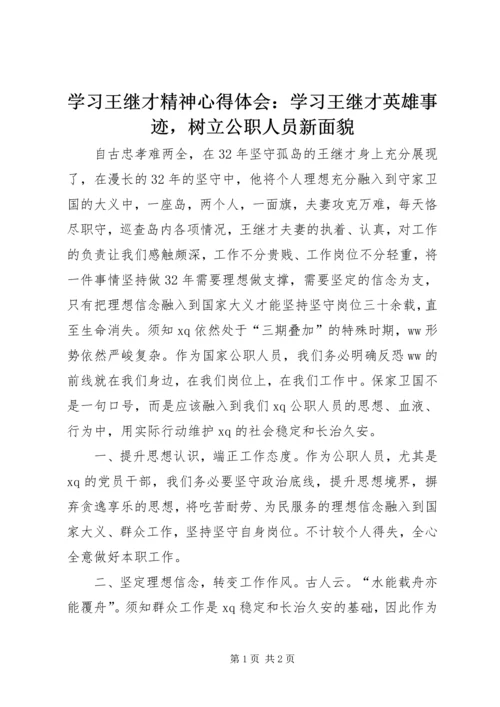 学习王继才精神心得体会：学习王继才英雄事迹，树立公职人员新面貌

自古忠孝难两全，在32年坚守孤岛的王继才身上充分展现了，在漫长的32年的坚守中，他将个人理想充分融入到守家卫国的大义中，一座岛，两个人，一面旗，夫妻攻克万难，每天恪尽职守，巡查岛内各项情况，王继才夫妻的执着、认真，对工作的负责让我们感触颇深，工作不分贵贱、工作岗位不分轻重，将一件事情坚持做32年需要理想做支撑，需要坚定的信念为支，只有把理想信念融入到国家大义才能坚持坚守岗位三十余载，直至生命消失。须知xq依然处于“三期叠加”的特殊时期，ww形势依然严峻复杂。作为国家公职人员，我们务必明确反恐ww的前线就在我们身边，在我们岗位上，在我们工作中。保家卫国不是一句口号，而是应该融入到我们xq公职人员的思想、血液、行为中，用实际行动维护xq的社会稳定和长治久安。

一、提升思想认识，端正工作态度。作为公职人员，尤其是xq的党员干部，我们务必要坚守政治底线，提升思想境界，摒弃贪逸享乐的思想，将吃苦耐劳、为民服务的理想信念融入到国家大义、群众工作，坚持坚守自身岗位。不计较个人得失，全心全意做好本职工作。

二、坚定理想信念，转变工作作风。古人云。“水能载舟亦能覆舟”。须知群众工作是xq稳定和长治久安的基础，因此作为

第1页 共2页